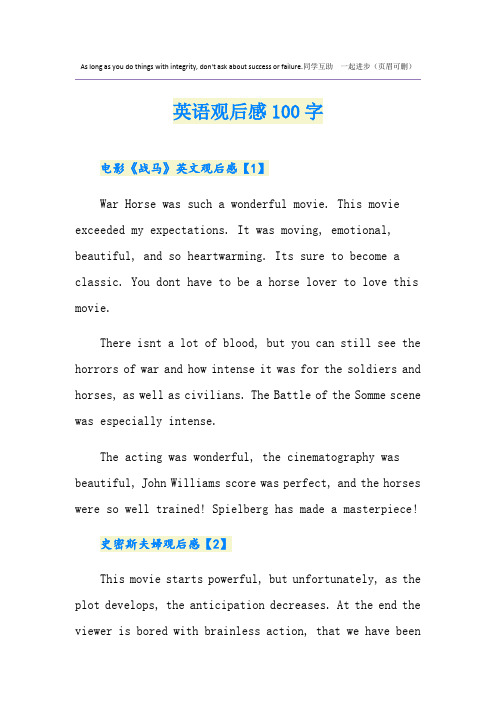 As long as you do things with integrity, don't ask about success or failure.同学互助　一起进步（页眉可删）

英语观后感100字

电影《战马》英文观后感【1】

War Horse was such a wonderful movie. This movie exceeded my expectations. It was moving, emotional, beautiful, and so heartwarming. Its sure to become a classic. You dont have to be a horse lover to love this movie.

There isnt a lot of blood, but you can still see the horrors of war and how intense it was for the soldiers and horses, as well as civilians. The Battle of the Somme scene was especially intense.

The acting was wonderful, the cinematography was beautiful, John Williams score was perfect, and the horses were so well trained! Spielberg has made a masterpiece!

史密斯夫妇观后感【2】

This movie starts powerful, but unfortunately, as the plot develops, the anticipation decreases. At the end the viewer is bored with brainless action, that we have been